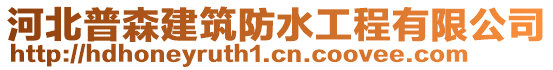 河北普森建筑防水工程有限公司
http://hdhoneyruth1.cn.coovee.com